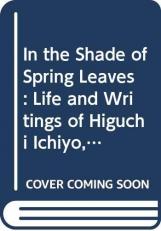 In the Shade of Spring Leaves : Life and Writings of Higuchi Ichiyo,…

COVER COMING SOON